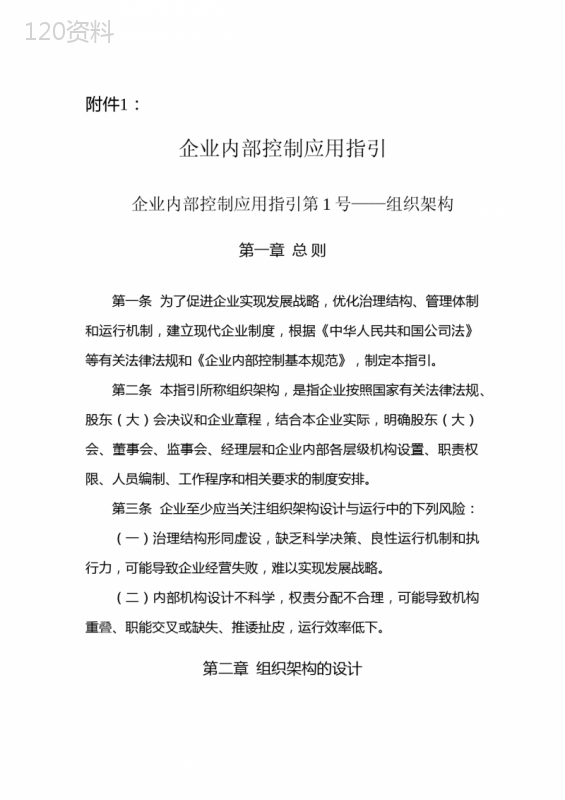 120资料

附件1：

企业内部控制应用指引

企业内部控制应用指引第 1 号——组织架构

第一章 总 则

第一条 为了促进企业实现发展战略，优化治理结构、管理体制和运行机制，建立现代企业制度，根据《中华人民共和国公司法》等有关法律法规和《企业内部控制基本规范》，制定本指引。

第二条 本指引所称组织架构，是指企业按照国家有关法律法规、股东（大）会决议和企业章程，结合本企业实际，明确股东（大）会、董事会、监事会、经理层和企业内部各层级机构设置、职责权限、人员编制、工作程序和相关要求的制度安排。

第三条 企业至少应当关注组织架构设计与运行中的下列风险：

（一）治理结构形同虚设，缺乏科学决策、良性运行机制和执行力，可能导致企业经营失败，难以实现发展战略。

（二）内部机构设计不科学，权责分配不合理，可能导致机构重叠、职能交叉或缺失、推诿扯皮，运行效率低下。

第二章 组织架构的设计